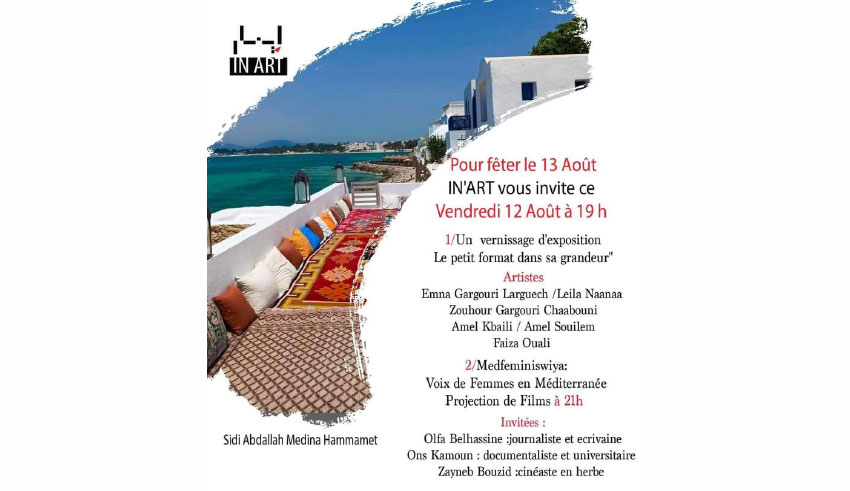 IN ART

Pour fêter le 13 Août
IN'ART vous invite ce
Vendredi 12 Août à 19 h

1/Un vernissage d'exposition
Le petit format dans sa grandeur"

Artistes
Emna Gargouri Larguech /Leila Naanaa
Zouhour Gargouri Chaabouni
Amel Kbaili / Amel Souilem
Faiza Ouali

2/Medfeminiswiya:
Voix de Femmes en Méditerranée
Projection de Films à 21h

Invitées :
Olfa Belhassine :journaliste et ecrivaine
Ons Kamoun : documentaliste et universitaire
Zayneb Bouzid :cinéaste en herbe

Sidi Abdallah Medina Hammamet